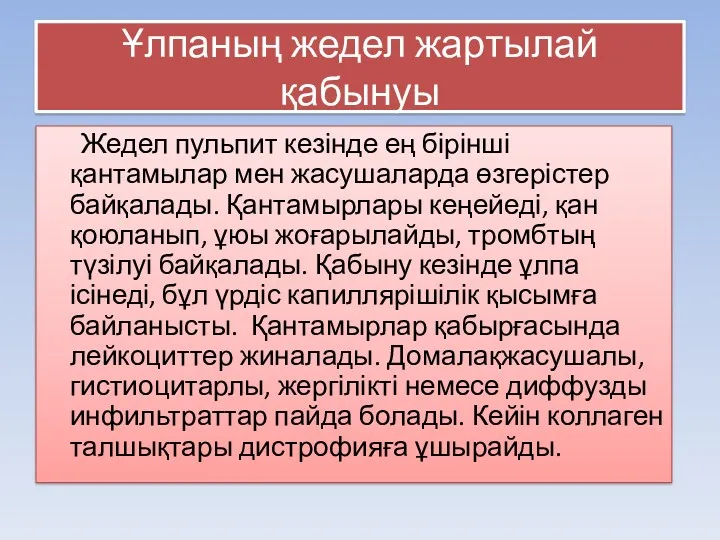 Ұлпаның жедел жартылай қабынуы

Жедел пульпит кезінде ең бірінші қантамылар мен жасушаларда өзгерістер байқалады. Қантамырлары кеңейеді, қан қоюланып, ұюы жоғарылайды, тромбтың түзілуі байқалады. Қабыну кезінде ұлпа ісінеді, бұл үрдіс капиллярішілік қысымға байланысты.  Қантамырлар қабырғасында лейкоциттер жиналады. Домалақжасушалы, гистиоцитарлы, жергілікті немесе диффузды инфильтраттар пайда болады. Кейін коллаген талшықтары дистрофияға ұшырайды.